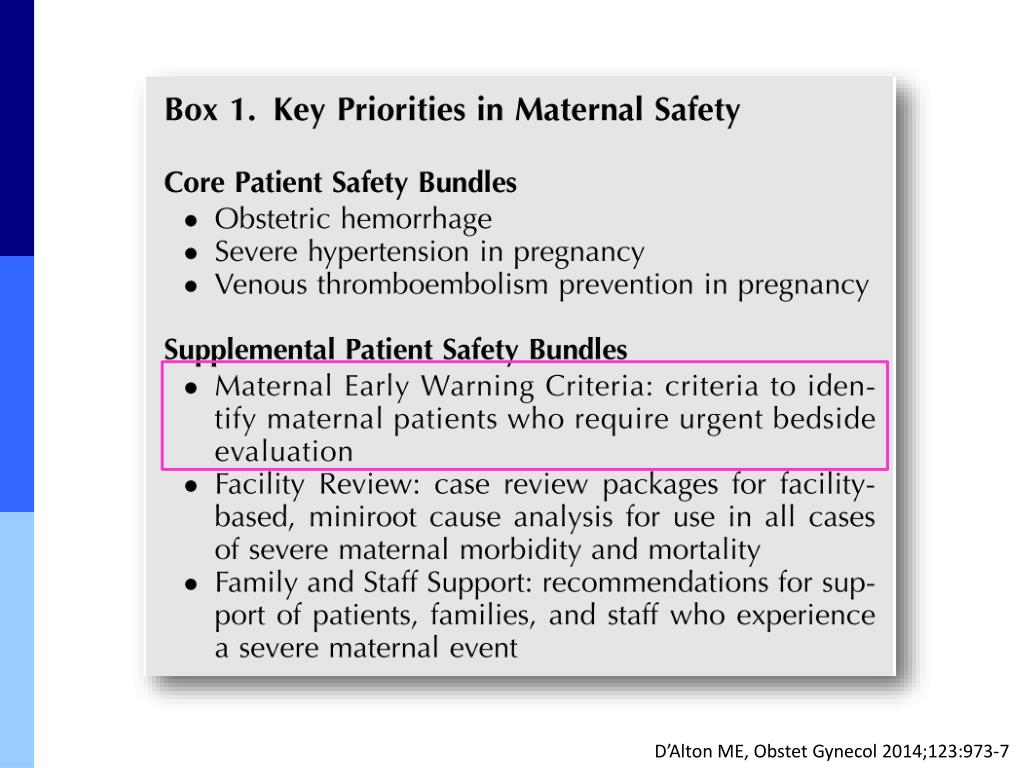 Box 1. Key Priorities in Maternal Safety

Core Patient Safety Bundles
• Obstetric hemorrhage
• Severe hypertension in pregnancy
• Venous thromboembolism prevention in pregnancy

Supplemental Patient Safety Bundles
• Maternal Early Warning Criteria: criteria to identify maternal patients who require urgent bedside evaluation
• Facility Review: case review packages for facility-based, miniroot cause analysis for use in all cases of severe maternal morbidity and mortality
• Family and Staff Support: recommendations for support of patients, families, and staff who experience a severe maternal event

D'Alton ME, Obstet Gynecol 2014;123:973-7